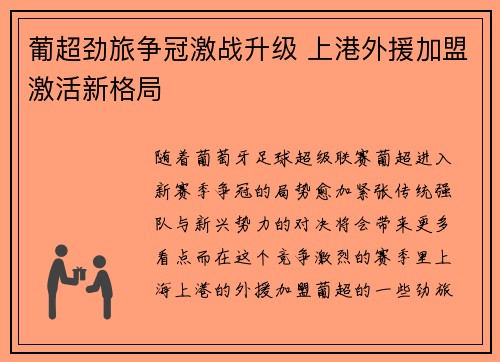 葡超劲旅争冠激战升级 上港外援加盟激活新格局

随着葡萄牙足球超级联赛葡超进入新赛季争冠的局势愈加紧张传统强队与新兴势力的对决将会带来更多看点而在这个竞争激烈的赛季里上海上港的外援加盟葡超的一些劲旅